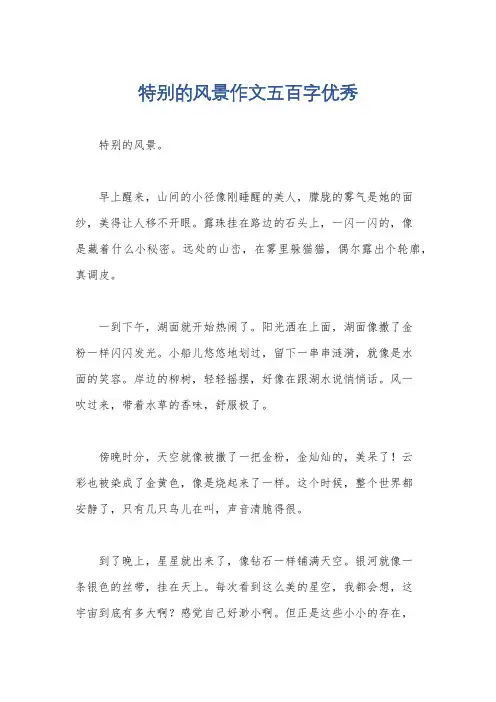 特别的风景作文五百字优秀

特别的风景。

早上醒来，山间的小径像刚睡醒的美人，朦胧的雾气是她的面纱，美得让人移不开眼。露珠挂在路边的石头上，一闪一闪的，像是藏着什么小秘密。远处的山峦，在雾里躲猫猫，偶尔露出个轮廓，真调皮。

一到下午，湖面就开始热闹了。阳光洒在上面，湖面像撒了金粉一样闪闪发光。小船儿悠悠地划过，留下一串串涟漪，就像是水面的笑容。岸边的柳树，轻轻摇摆，好像在跟湖水说悄悄话。风一吹过来，带着水草的香味，舒服极了。

傍晚时分，天空就像被撒了一把金粉，金灿灿的，美呆了！云彩也被染成了金黄色，像是烧起来了一样。这个时候，整个世界都安静了，只有几只鸟儿在叫，声音清脆得很。

到了晚上，星星就出来了，像钻石一样铺满天空。银河就像一条银色的丝带，挂在天上。每次看到这么美的星空，我都会想，这宇宙到底有多大啊？感觉自己好渺小啊。但正是这些小小的存在，